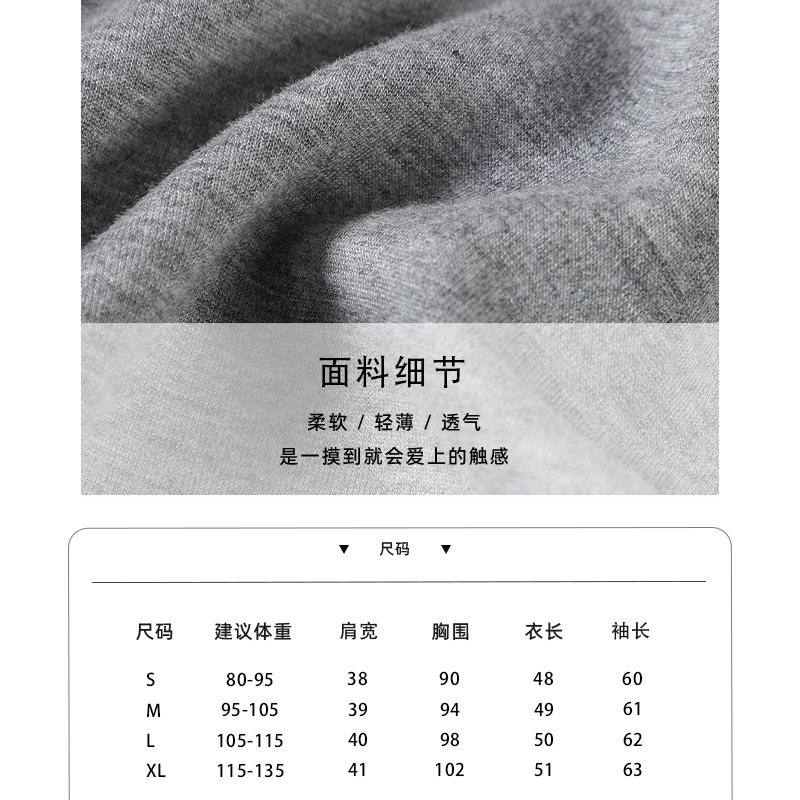 面料细节

柔软 / 轻薄 / 透气

是一摸到就会爱上的触感

▼ 尺码 ▼

| 尺码 | 建议体重 | 肩宽 | 胸围 | 衣长 | 袖长 |
|---|---|---|---|---|---|
| S | 80-95 | 38 | 90 | 48 | 60 |
| M | 95-105 | 39 | 94 | 49 | 61 |
| L | 105-115 | 40 | 98 | 50 | 62 |
| XL | 115-135 | 41 | 102 | 51 | 63 |